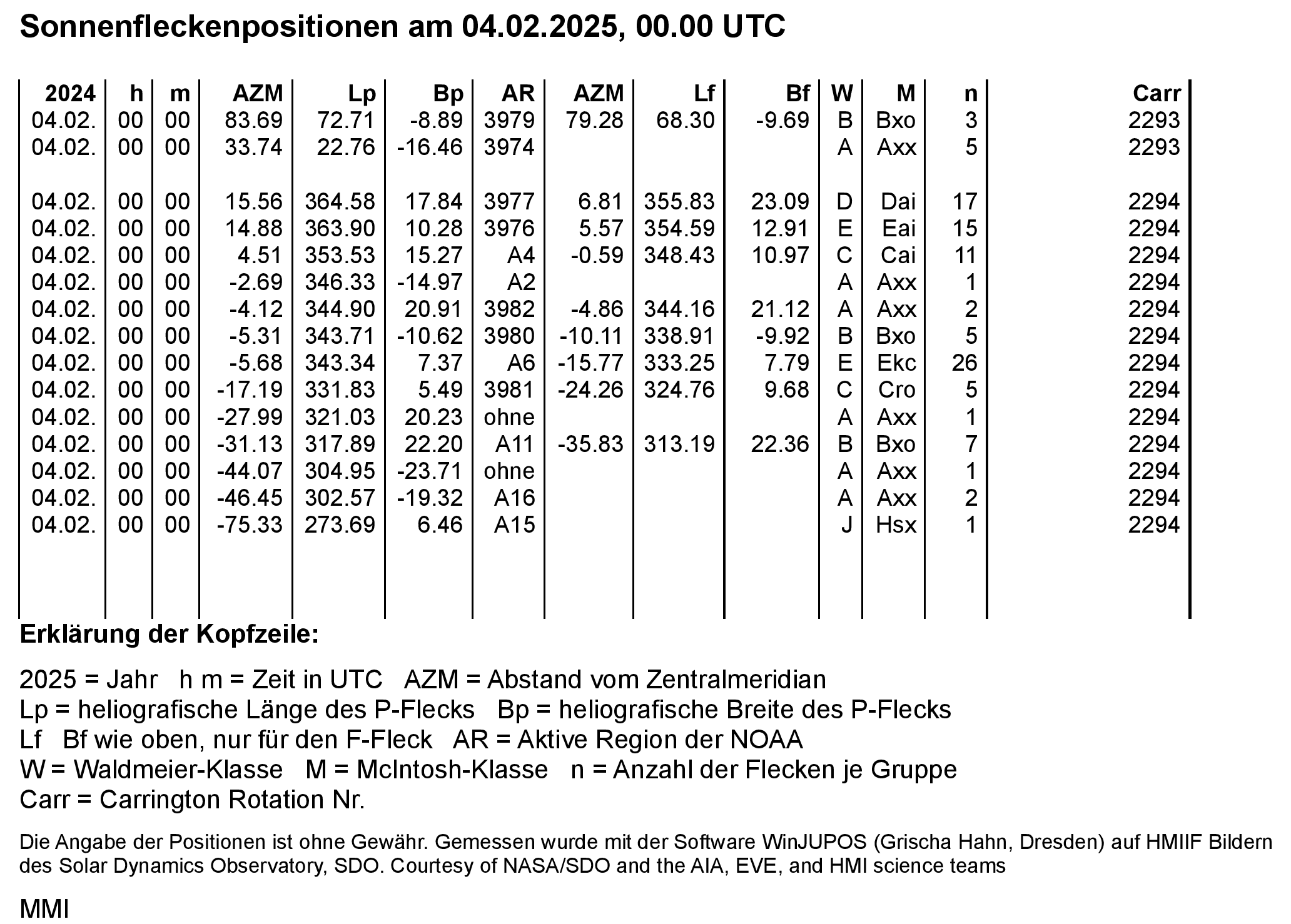 Sonnenfleckenpositionen am 04.02.2025, 00.00 UTC

| 2024 | h | m | AZM | Lp | Bp | AR | AZM | Lf | Bf | W | M | n | Carr |
|---|---|---|---|---|---|---|---|---|---|---|---|---|---|
| 04.02. | 00 | 00 | 83.69 | 72.71 | -8.89 | 3979 | 79.28 | 68.30 | -9.69 | B | Bxo | 3 | 2293 |
| 04.02. | 00 | 00 | 33.74 | 22.76 | -16.46 | 3974 | | | | A | Axx | 5 | 2293 |
| | | | | | | | | | | | | | |
| 04.02. | 00 | 00 | 15.56 | 364.58 | 17.84 | 3977 | 6.81 | 355.83 | 23.09 | D | Dai | 17 | 2294 |
| 04.02. | 00 | 00 | 14.88 | 363.90 | 10.28 | 3976 | 5.57 | 354.59 | 12.91 | E | Eai | 15 | 2294 |
| 04.02. | 00 | 00 | 4.51 | 353.53 | 15.27 | A4 | -0.59 | 348.43 | 10.97 | C | Cai | 11 | 2294 |
| 04.02. | 00 | 00 | -2.69 | 346.33 | -14.97 | A2 | | | | A | Axx | 1 | 2294 |
| 04.02. | 00 | 00 | -4.12 | 344.90 | 20.91 | 3982 | -4.86 | 344.16 | 21.12 | A | Axx | 2 | 2294 |
| 04.02. | 00 | 00 | -5.31 | 343.71 | -10.62 | 3980 | -10.11 | 338.91 | -9.92 | B | Bxo | 5 | 2294 |
| 04.02. | 00 | 00 | -5.68 | 343.34 | 7.37 | A6 | -15.77 | 333.25 | 7.79 | E | Ekc | 26 | 2294 |
| 04.02. | 00 | 00 | -17.19 | 331.83 | 5.49 | 3981 | -24.26 | 324.76 | 9.68 | C | Cro | 5 | 2294 |
| 04.02. | 00 | 00 | -27.99 | 321.03 | 20.23 | ohne | | | | A | Axx | 1 | 2294 |
| 04.02. | 00 | 00 | -31.13 | 317.89 | 22.20 | A11 | -35.83 | 313.19 | 22.36 | B | Bxo | 7 | 2294 |
| 04.02. | 00 | 00 | -44.07 | 304.95 | -23.71 | ohne | | | | A | Axx | 1 | 2294 |
| 04.02. | 00 | 00 | -46.45 | 302.57 | -19.32 | A16 | | | | A | Axx | 2 | 2294 |
| 04.02. | 00 | 00 | -75.33 | 273.69 | 6.46 | A15 | | | | J | Hsx | 1 | 2294 |

Erklärung der Kopfzeile:

2025 = Jahr h m = Zeit in UTC AZM = Abstand vom Zentralmeridian
Lp = heliografische Länge des P-Flecks Bp = heliografische Breite des P-Flecks
Lf Bf wie oben, nur für den F-Fleck AR = Aktive Region der NOAA
W = Waldmeier-Klasse M = McIntosh-Klasse n = Anzahl der Flecken je Gruppe
Carr = Carrington Rotation Nr.

Die Angabe der Positionen ist ohne Gewähr. Gemessen wurde mit der Software WinJUPOS (Grischa Hahn, Dresden) auf HMIIF Bildern des Solar Dynamics Observatory, SDO. Courtesy of NASA/SDO and the AIA, EVE, and HMI science teams

MMI